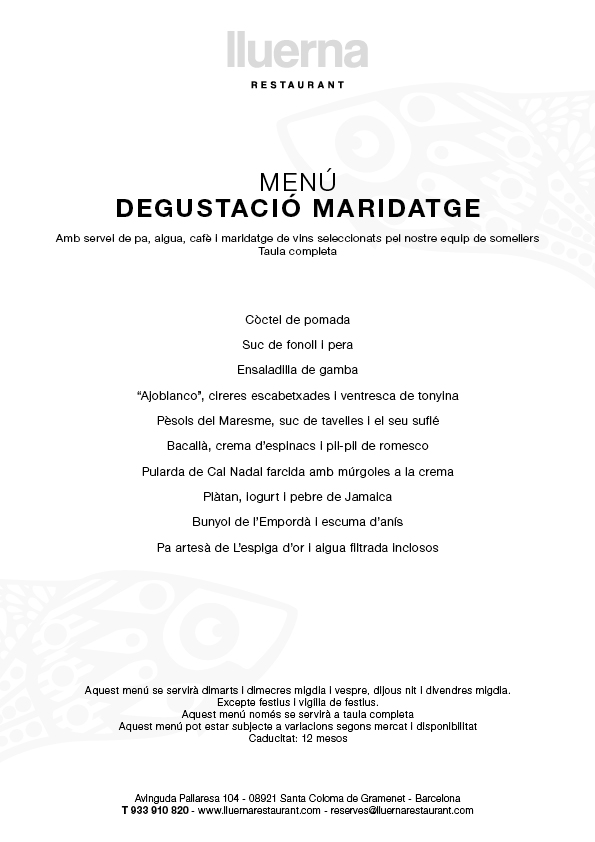 lluerna

RESTAURANT

MENÚ
DEGUSTACIÓ MARIDATGE

Amb servei de pa, aigua, cafè i maridatge de vins seleccionats pel nostre equip de somellers
Taula completa

Còctel de pomada

Suc de fonoll i pera

Ensaladilla de gamba

"Ajoblanco", cireres escabetxades i ventresca de tonyina

Pèsols del Maresme, suc de tavelles i el seu suflé

Bacallà, crema d'espinacs i pil-pil de romesco

Pularda de Cal Nadal farcida amb múrgoles a la crema

Plàtan, iogurt i pebre de Jamaica

Bunyol de l'Empordà i escuma d'anís

Pa artesà de L'espiga d'or i aigua filtrada inclosos

Aquest menú se servirà dimarts i dimecres migdia i vespre, dijous nit i divendres migdia.
Excepte festius i vigília de festius.
Aquest menú només se servirà a taula completa
Aquest menú pot estar subjecte a variacions segons mercat i disponibilitat
Caducitat: 12 mesos

Avinguda Pallaresa 104 - 08921 Santa Coloma de Gramenet - Barcelona
T 933 910 820 - www.lluernarestaurant.com - reserves@lluernarestaurant.com